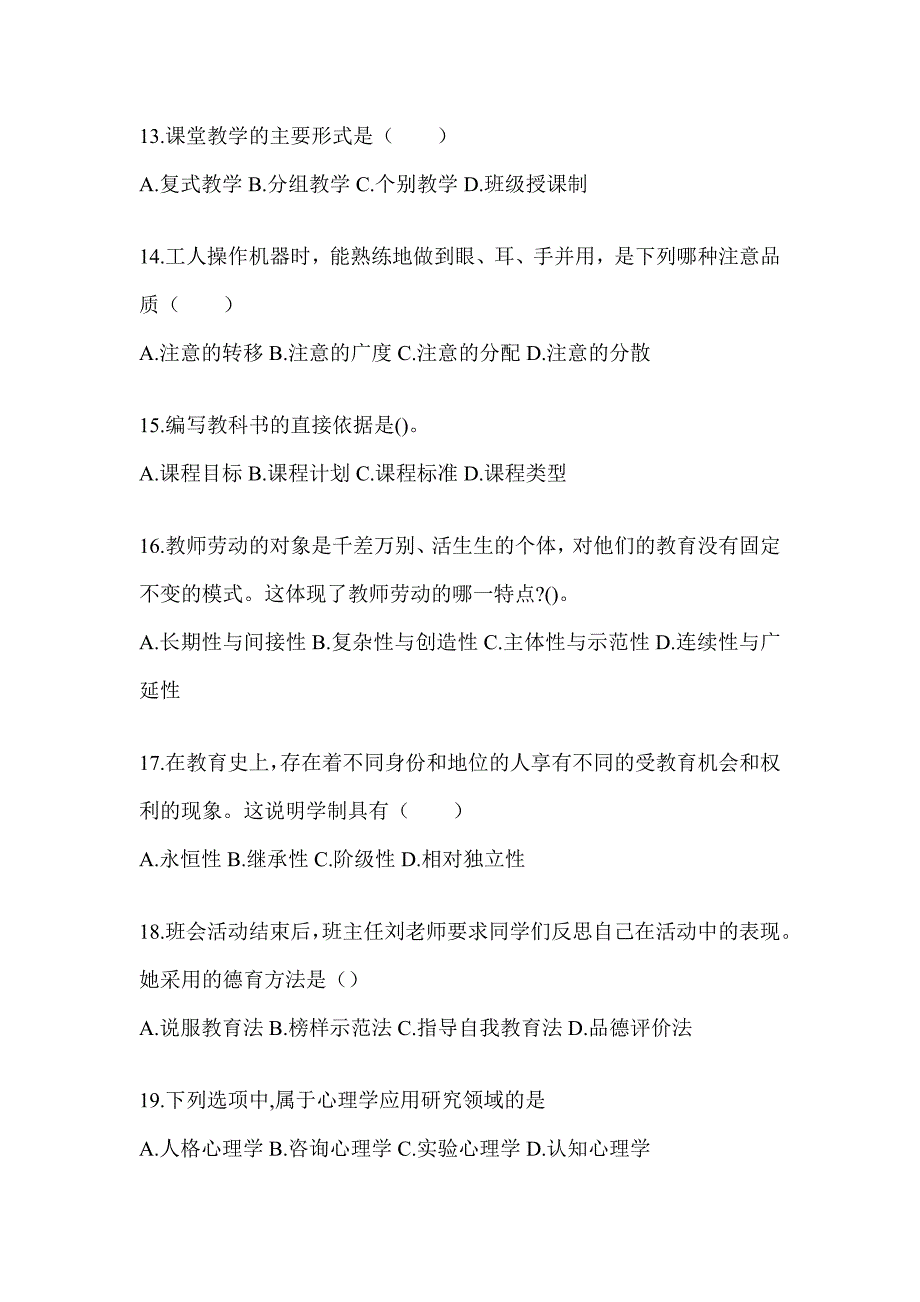 13.课堂教学的主要形式是（　　）

A.复式教学 B.分组教学 C.个别教学 D.班级授课制

14.工人操作机器时，能熟练地做到眼、耳、手并用，是下列哪种注意品质（　　）

A.注意的转移 B.注意的广度 C.注意的分配 D.注意的分散

15.编写教科书的直接依据是()。

A.课程目标 B.课程计划 C.课程标准 D.课程类型

16.教师劳动的对象是千差万别、活生生的个体，对他们的教育没有固定不变的模式。这体现了教师劳动的哪一特点?()。

A.长期性与间接性 B.复杂性与创造性 C.主体性与示范性 D.连续性与广延性

17.在教育史上，存在着不同身份和地位的人享有不同的受教育机会和权利的现象。这说明学制具有（　　）

A.永恒性 B.继承性 C.阶级性 D.相对独立性

18.班会活动结束后，班主任刘老师要求同学们反思自己在活动中的表现。她采用的德育方法是（）

A.说服教育法 B.榜样示范法 C.指导自我教育法 D.品德评价法

19.下列选项中,属于心理学应用研究领域的是

A.人格心理学 B.咨询心理学 C.实验心理学 D.认知心理学